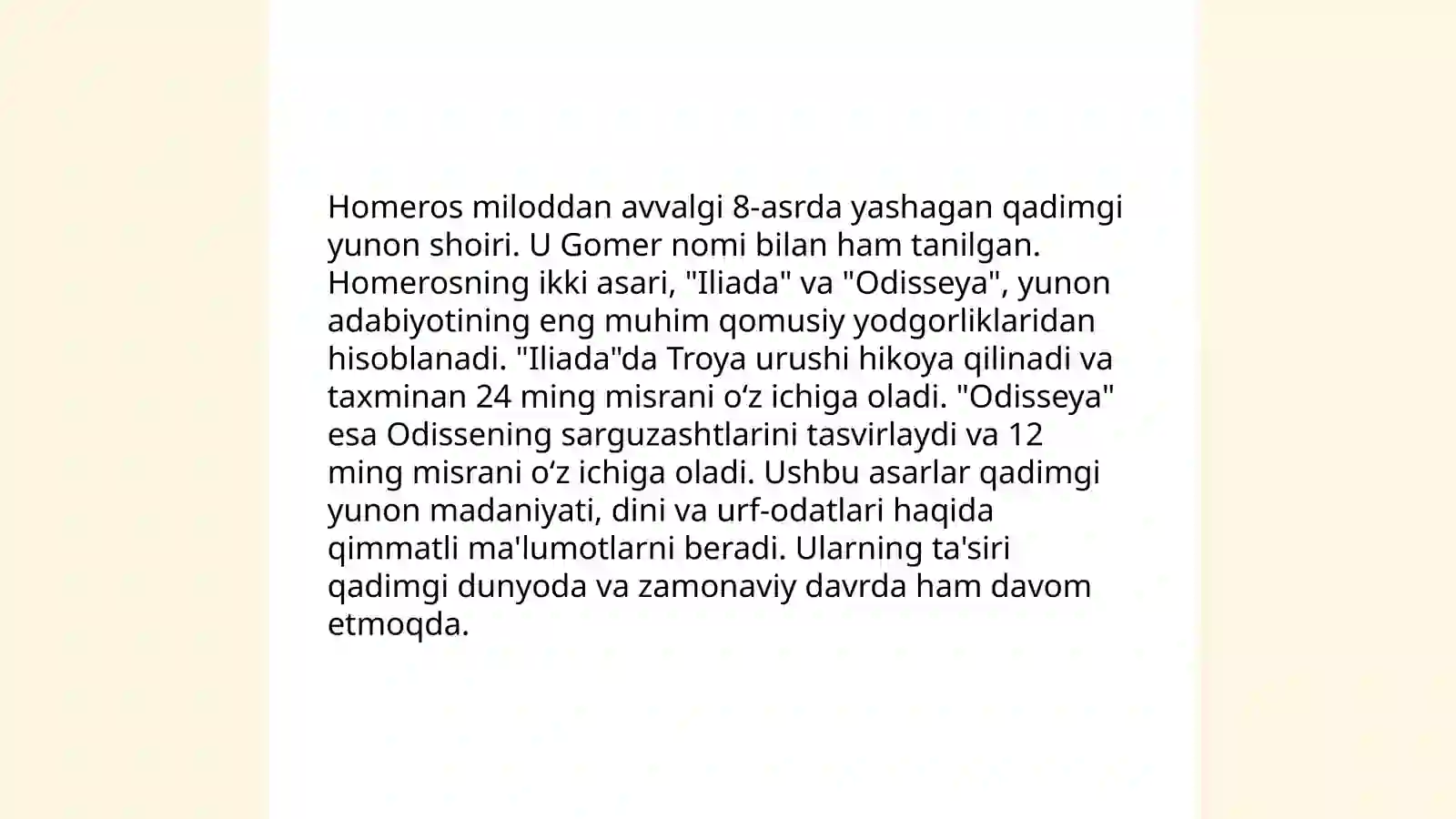 Homeros miloddan avvalgi 8-asrda yashagan qadimgi yunon shoiri. U Gomer nomi bilan ham tanilgan. Homerosning ikki asari, "Iliada" va "Odisseya", yunon adabiyotining eng muhim qomusiy yodgorliklaridan hisoblanadi. "Iliada"da Troya urushi hikoya qilinadi va taxminan 24 ming misrani oʻz ichiga oladi. "Odisseya" esa Odissening sarguzashtlarini tasvirlaydi va 12 ming misrani oʻz ichiga oladi. Ushbu asarlar qadimgi yunon madaniyati, dini va urf-odatlari haqida qimmatli ma'lumotlarni beradi. Ularning ta'siri qadimgi dunyoda va zamonaviy davrda ham davom etmoqda.